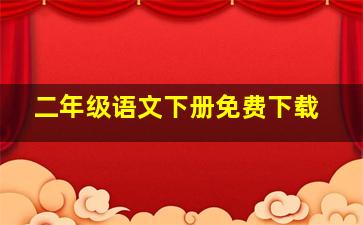 二年级语文下册免费下载